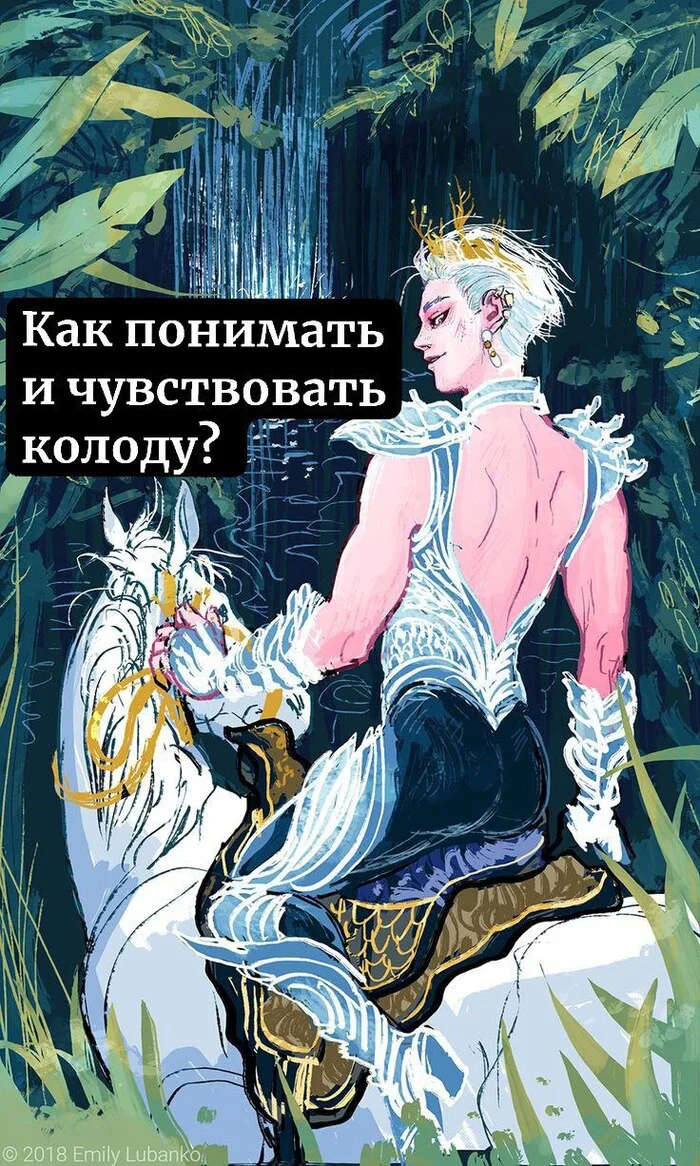 Как понимать и чувствовать колоду?

© 2018 Emily Lubanko